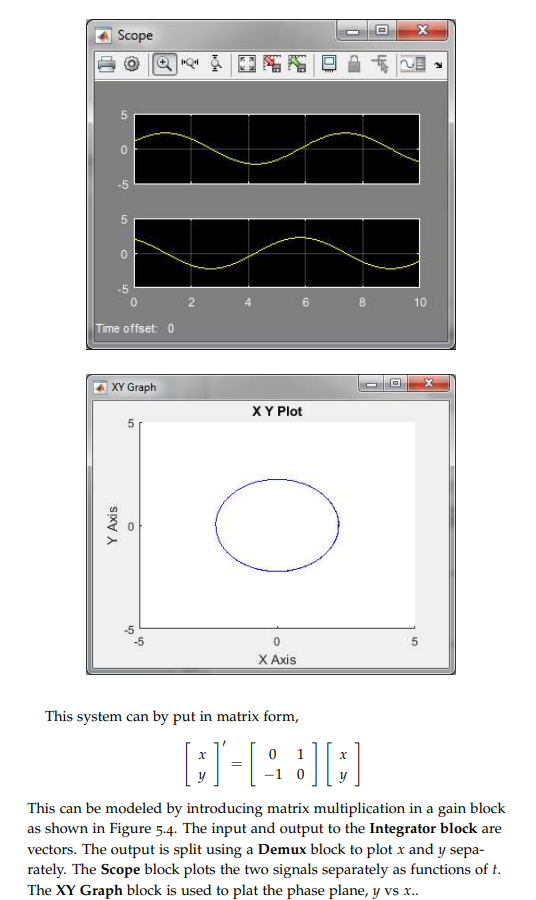 Scope

5
0
-5

5
0
-5
0 2 4 6 8 10

Time offset: 0

XY Graph

X Y Plot

5
0
-5
-5 0 5
Y Axis
X Axis

This system can by put in matrix form,

$$\begin{bmatrix} x \\ y \end{bmatrix}' = \begin{bmatrix} 0 & 1 \\ -1 & 0 \end{bmatrix} \begin{bmatrix} x \\ y \end{bmatrix}$$

This can be modeled by introducing matrix multiplication in a gain block as shown in Figure 5.4. The input and output to the **Integrator block** are vectors. The output is split using a **Demux** block to plot $x$ and $y$ separately. The **Scope** block plots the two signals separately as functions of $t$. The **XY Graph** block is used to plat the phase plane, $y$ vs $x$..